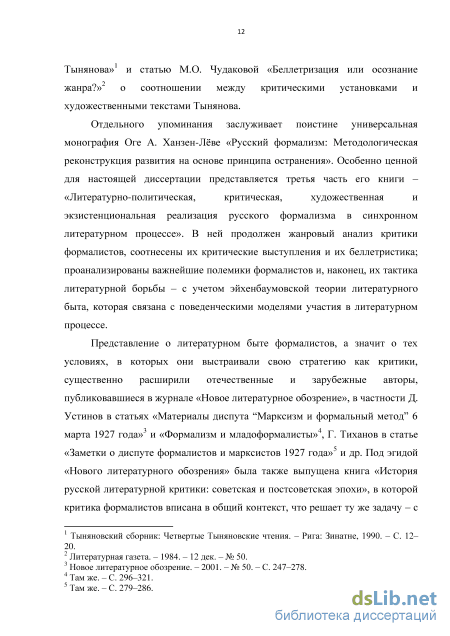 12

Тынянова»$^1$ и статью М.О. Чудаковой «Беллетризация или осознание жанра?»$^2$ о соотношении между критическими установками и художественными текстами Тынянова.

Отдельного упоминания заслуживает поистине универсальная монография Оге А. Ханзен-Лёве «Русский формализм: Методологическая реконструкция развития на основе принципа остранения». Особенно ценной для настоящей диссертации представляется третья часть его книги – «Литературно-политическая, критическая, художественная и экзистенциональная реализация русского формализма в синхронном литературном процессе». В ней продолжен жанровый анализ критики формалистов, соотнесены их критические выступления и их беллетристика; проанализированы важнейшие полемики формалистов и, наконец, их тактика литературной борьбы – с учетом эйхенбаумовской теории литературного быта, которая связана с поведенческими моделями участия в литературном процессе.

Представление о литературном быте формалистов, а значит о тех условиях, в которых они выстраивали свою стратегию как критики, существенно расширили отечественные и зарубежные авторы, публиковавшиеся в журнале «Новое литературное обозрение», в частности Д. Устинов в статьях «Материалы диспута “Марксизм и формальный метод” 6 марта 1927 года»$^3$ и «Формализм и младоформалисты»$^4$, Г. Тиханов в статье «Заметки о диспуте формалистов и марксистов 1927 года»$^5$ и др. Под эгидой «Нового литературного обозрения» была также выпущена книга «История русской литературной критики: советская и постсоветская эпохи», в которой критика формалистов вписана в общий контекст, что решает ту же задачу – с

$^1$ Тыняновский сборник: Четвертые Тыняновские чтения. – Рига: Зинатне, 1990. – С. 12–20.
$^2$ Литературная газета. – 1984. – 12 дек. – № 50.
$^3$ Новое литературное обозрение. – 2001. – № 50. – С. 247–278.
$^4$ Там же. – С. 296–321.
$^5$ Там же. – С. 279–286.

dsLib.net
библиотека диссертаций